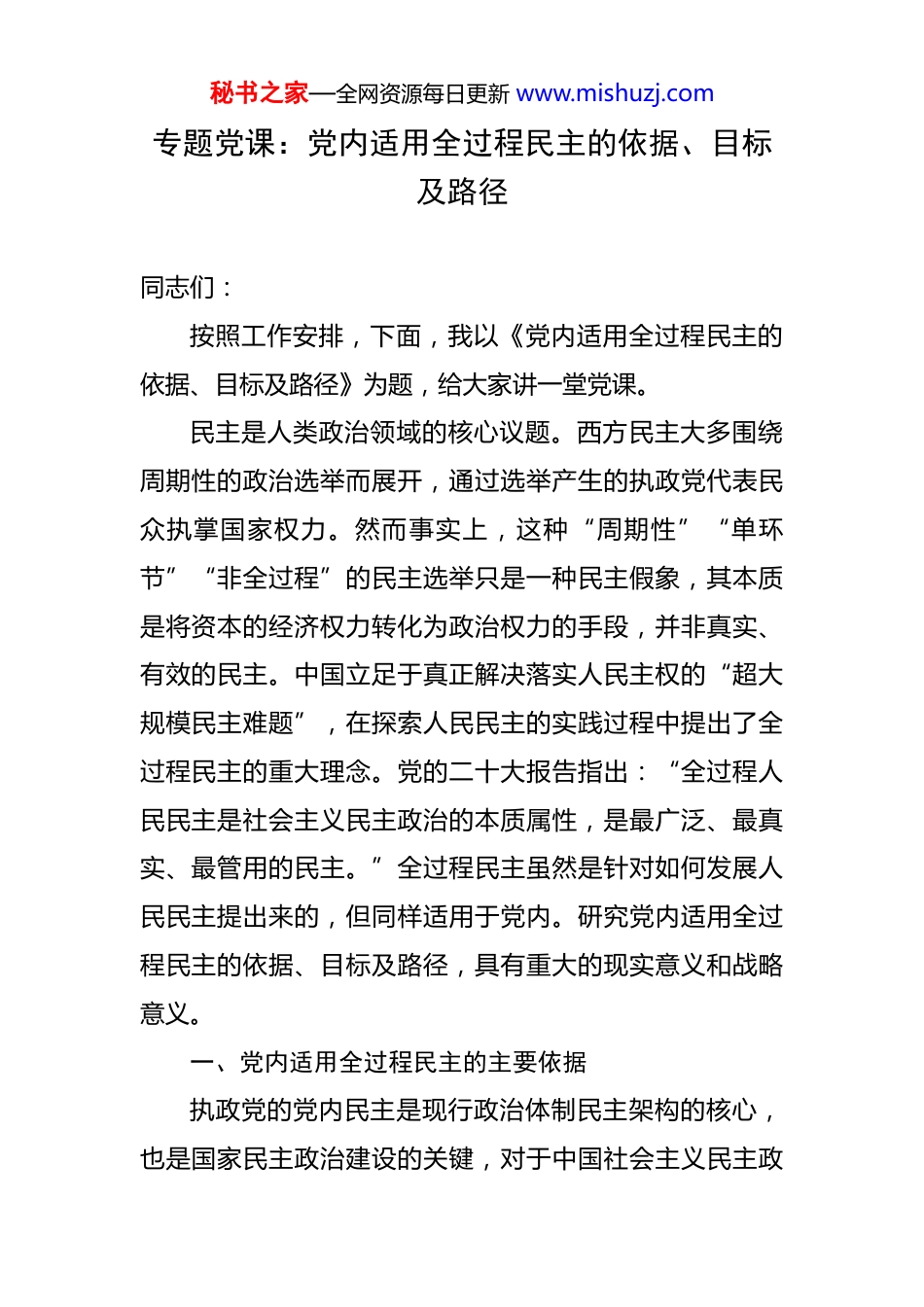 秘书之家—全网资源每日更新 www.mishuzj.com

专题党课：党内适用全过程民主的依据、目标及路径

同志们：

按照工作安排，下面，我以《党内适用全过程民主的依据、目标及路径》为题，给大家讲一堂党课。

民主是人类政治领域的核心议题。西方民主大多围绕周期性的政治选举而展开，通过选举产生的执政党代表民众执掌国家权力。然而事实上，这种“周期性”“单环节”“非全过程”的民主选举只是一种民主假象，其本质是将资本的经济权力转化为政治权力的手段，并非真实、有效的民主。中国立足于真正解决落实人民主权的“超大规模民主难题”，在探索人民民主的实践过程中提出了全过程民主的重大理念。党的二十大报告指出：“全过程人民民主是社会主义民主政治的本质属性，是最广泛、最真实、最管用的民主。”全过程民主虽然是针对如何发展人民民主提出来的，但同样适用于党内。研究党内适用全过程民主的依据、目标及路径，具有重大的现实意义和战略意义。

一、党内适用全过程民主的主要依据

执政党的党内民主是现行政治体制民主架构的核心，也是国家民主政治建设的关键，对于中国社会主义民主政